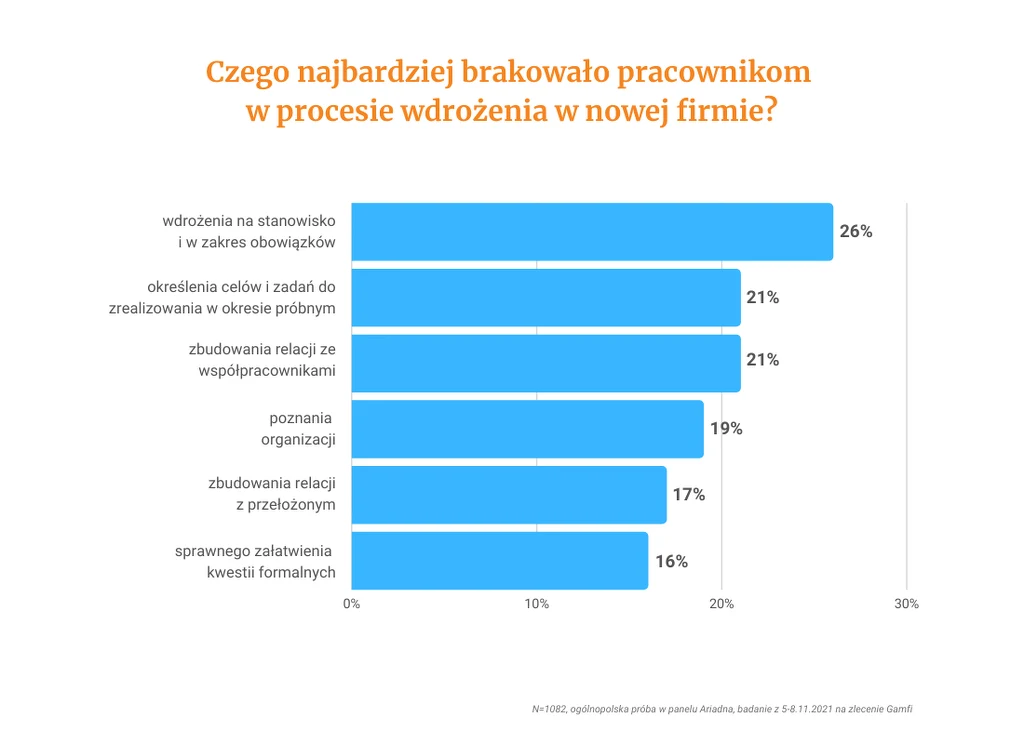 Czego najbardziej brakowało pracownikom w procesie wdrożenia w nowej firmie?

wdrożenia na stanowisko i w zakres obowiązków 26%

określenia celów i zadań do zrealizowania w okresie próbnym 21%

zbudowania relacji ze współpracownikami 21%

poznania organizacji 19%

zbudowania relacji z przełożonym 17%

sprawnego załatwienia kwestii formalnych 16%

0% 10% 20% 30%

N=1082, ogólnopolska próba w panelu Ariadna, badanie z 5-8.11.2021 na zlecenie Gamfi